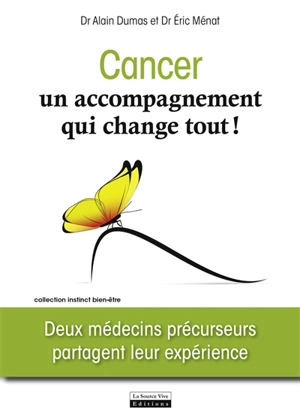 Dr Alain Dumas et Dr Éric Ménat

Cancer
un accompagnement qui change tout !

collection instinct bien-être

Deux médecins précurseurs partagent leur expérience

La Source Vive
Editions